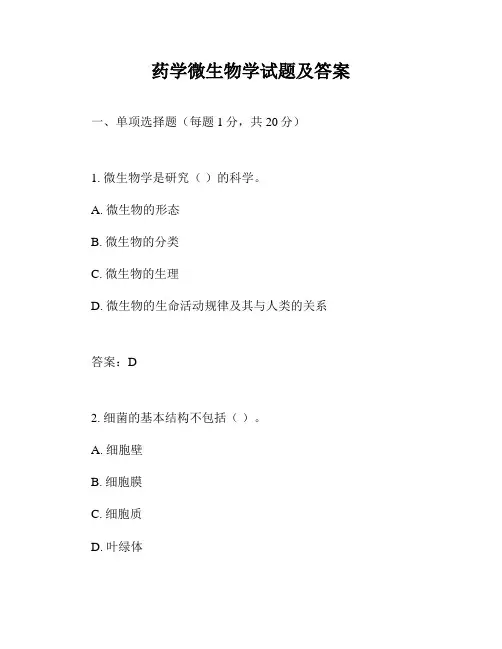 药学微生物学试题及答案

一、单项选择题（每题 1 分，共 20 分）

1. 微生物学是研究（ ）的科学。

A. 微生物的形态

B. 微生物的分类

C. 微生物的生理

D. 微生物的生命活动规律及其与人类的关系

答案：D

2. 细菌的基本结构不包括（ ）。

A. 细胞壁

B. 细胞膜

C. 细胞质

D. 叶绿体